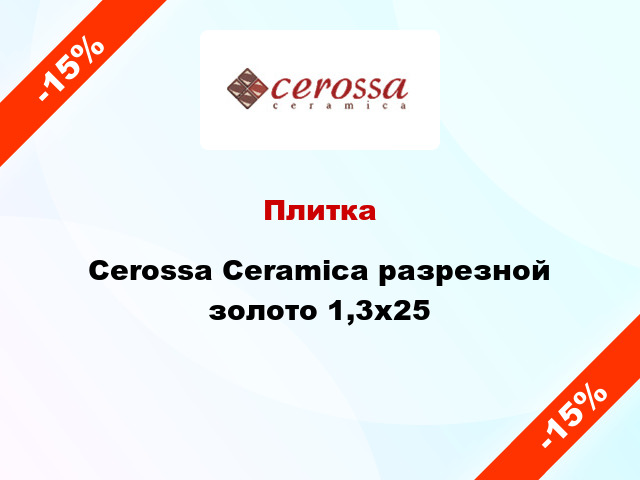 -15%

cerossa
ceramica

Плитка

Cerossa Ceramica разрезной золото 1,3x25

-15%